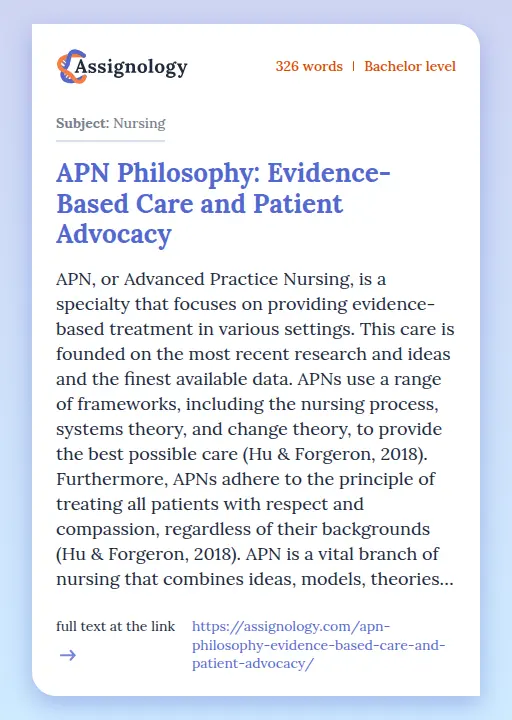 Assignology

326 words | Bachelor level

Subject: Nursing

APN Philosophy: Evidence-Based Care and Patient Advocacy

APN, or Advanced Practice Nursing, is a specialty that focuses on providing evidence-based treatment in various settings. This care is founded on the most recent research and ideas and the finest available data. APNs use a range of frameworks, including the nursing process, systems theory, and change theory, to provide the best possible care (Hu & Forgeron, 2018). Furthermore, APNs adhere to the principle of treating all patients with respect and compassion, regardless of their backgrounds (Hu & Forgeron, 2018). APN is a vital branch of nursing that combines ideas, models, theories...

full text at the link →

https://assignology.com/apn-philosophy-evidence-based-care-and-patient-advocacy/